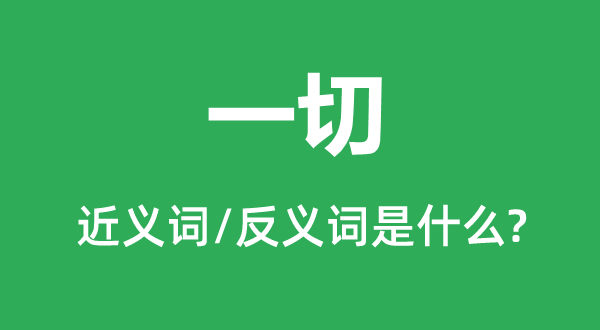 一切

近义词/反义词是什么?